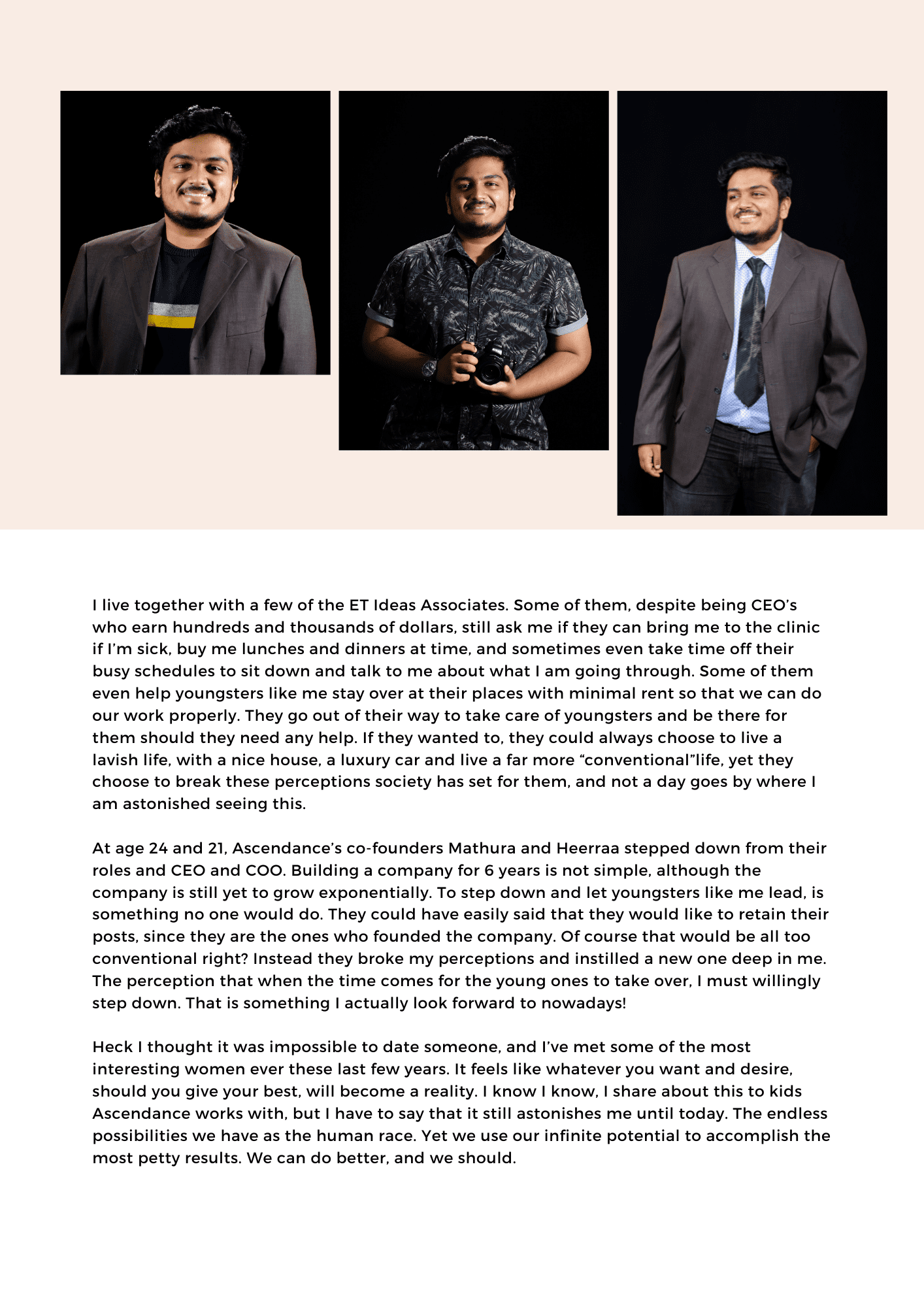 I live together with a few of the ET Ideas Associates. Some of them, despite being CEO's who earn hundreds and thousands of dollars, still ask me if they can bring me to the clinic if I'm sick, buy me lunches and dinners at time, and sometimes even take time off their busy schedules to sit down and talk to me about what I am going through. Some of them even help youngsters like me stay over at their places with minimal rent so that we can do our work properly. They go out of their way to take care of youngsters and be there for them should they need any help. If they wanted to, they could always choose to live a lavish life, with a nice house, a luxury car and live a far more "conventional"life, yet they choose to break these perceptions society has set for them, and not a day goes by where I am astonished seeing this.

At age 24 and 21, Ascendance's co-founders Mathura and Heerraa stepped down from their roles and CEO and COO. Building a company for 6 years is not simple, although the company is still yet to grow exponentially. To step down and let youngsters like me lead, is something no one would do. They could have easily said that they would like to retain their posts, since they are the ones who founded the company. Of course that would be all too conventional right? Instead they broke my perceptions and instilled a new one deep in me. The perception that when the time comes for the young ones to take over, I must willingly step down. That is something I actually look forward to nowadays!

Heck I thought it was impossible to date someone, and I've met some of the most interesting women ever these last few years. It feels like whatever you want and desire, should you give your best, will become a reality. I know I know, I share about this to kids Ascendance works with, but I have to say that it still astonishes me until today. The endless possibilities we have as the human race. Yet we use our infinite potential to accomplish the most petty results. We can do better, and we should.